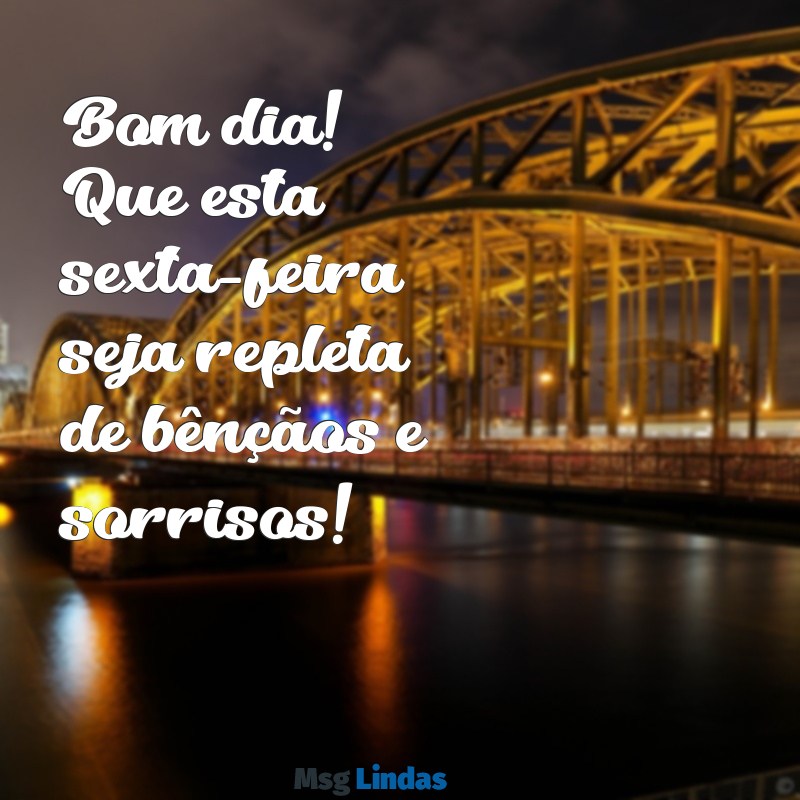 Bom dia! Que esta sexta-feira seja repleta de bênçãos e sorrisos!

Msg Lindas